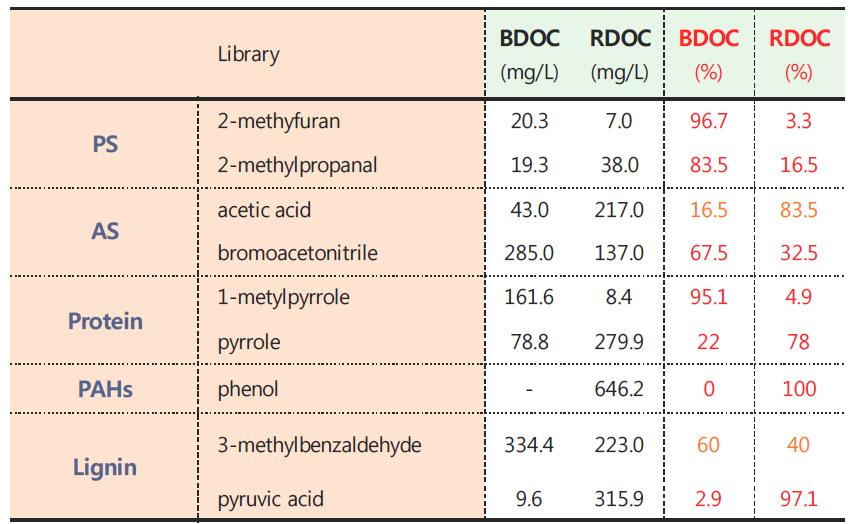 | Library | | BDOC (mg/L) | RDOC (mg/L) | BDOC (%) | RDOC (%) |
|---|---|---|---|---|---|
| PS | 2-methyfuran | 20.3 | 7.0 | 96.7 | 3.3 |
| | 2-methylpropanal | 19.3 | 38.0 | 83.5 | 16.5 |
| AS | acetic acid | 43.0 | 217.0 | 16.5 | 83.5 |
| | bromoacetonitrile | 285.0 | 137.0 | 67.5 | 32.5 |
| Protein | 1-metylpyrrole | 161.6 | 8.4 | 95.1 | 4.9 |
| | pyrrole | 78.8 | 279.9 | 22 | 78 |
| PAHs | phenol | - | 646.2 | 0 | 100 |
| Lignin | 3-methylbenzaldehyde | 334.4 | 223.0 | 60 | 40 |
| | pyruvic acid | 9.6 | 315.9 | 2.9 | 97.1 |